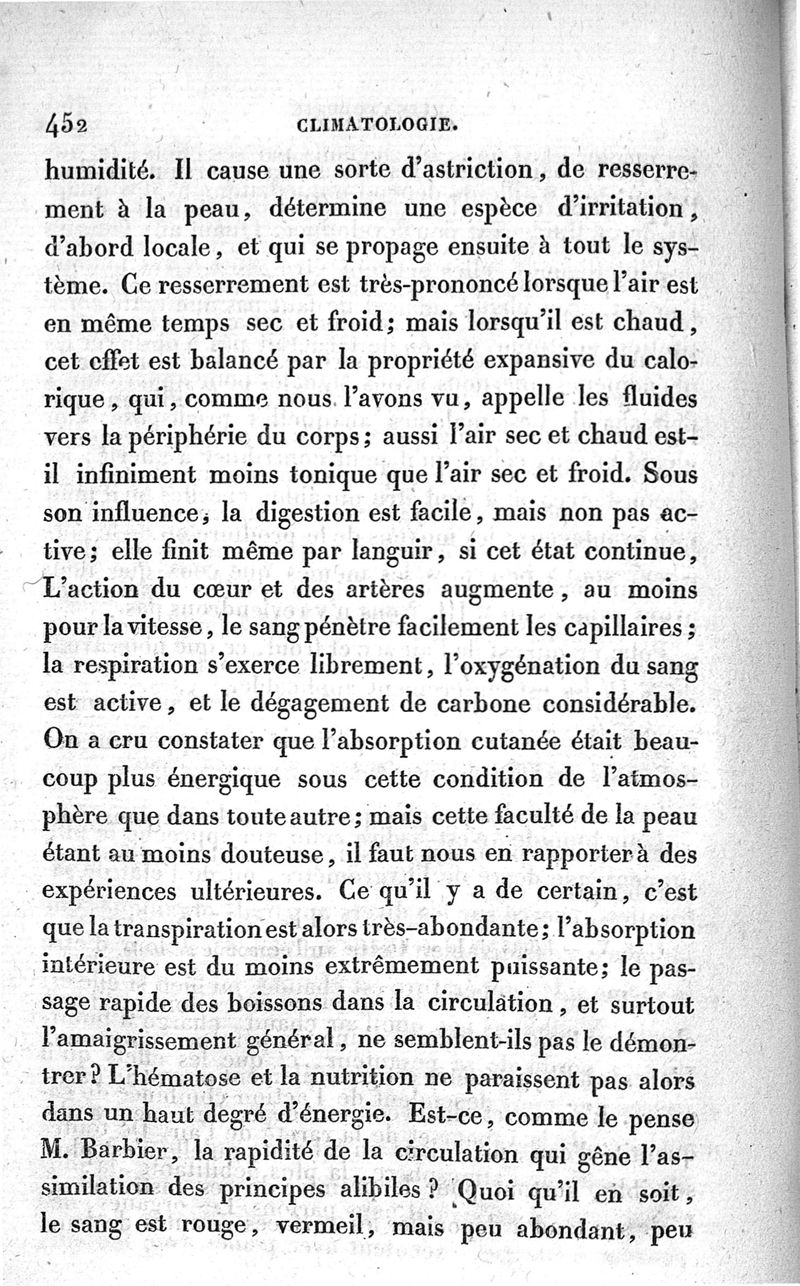 452 CLIMATOLOGIE.

humidité. Il cause une sorte d'astriction, de resserrement à la peau, détermine une espèce d'irritation, d'abord locale, et qui se propage ensuite à tout le système. Ce resserrement est très-prononcé lorsque l'air est en même temps sec et froid; mais lorsqu'il est chaud, cet effet est balancé par la propriété expansive du calorique, qui, comme nous l'avons vu, appelle les fluides vers la périphérie du corps; aussi l'air sec et chaud est-il infiniment moins tonique que l'air sec et froid. Sous son influence, la digestion est facile, mais non pas active; elle finit même par languir, si cet état continue, L'action du cœur et des artères augmente, au moins pour la vitesse, le sang pénètre facilement les capillaires; la respiration s'exerce librement, l'oxygénation du sang est active, et le dégagement de carbone considérable. On a cru constater que l'absorption cutanée était beaucoup plus énergique sous cette condition de l'atmosphère que dans toute autre; mais cette faculté de la peau étant au moins douteuse, il faut nous en rapporter à des expériences ultérieures. Ce qu'il y a de certain, c'est que la transpiration est alors très-abondante; l'absorption intérieure est du moins extrêmement puissante; le passage rapide des boissons dans la circulation, et surtout l'amaigrissement général, ne semblent-ils pas le démontrer? L'hématose et la nutrition ne paraissent pas alors dans un haut degré d'énergie. Est-ce, comme le pense M. Barbier, la rapidité de la circulation qui gêne l'assimilation des principes alibiles? Quoi qu'il en soit, le sang est rouge, vermeil, mais peu abondant, peu